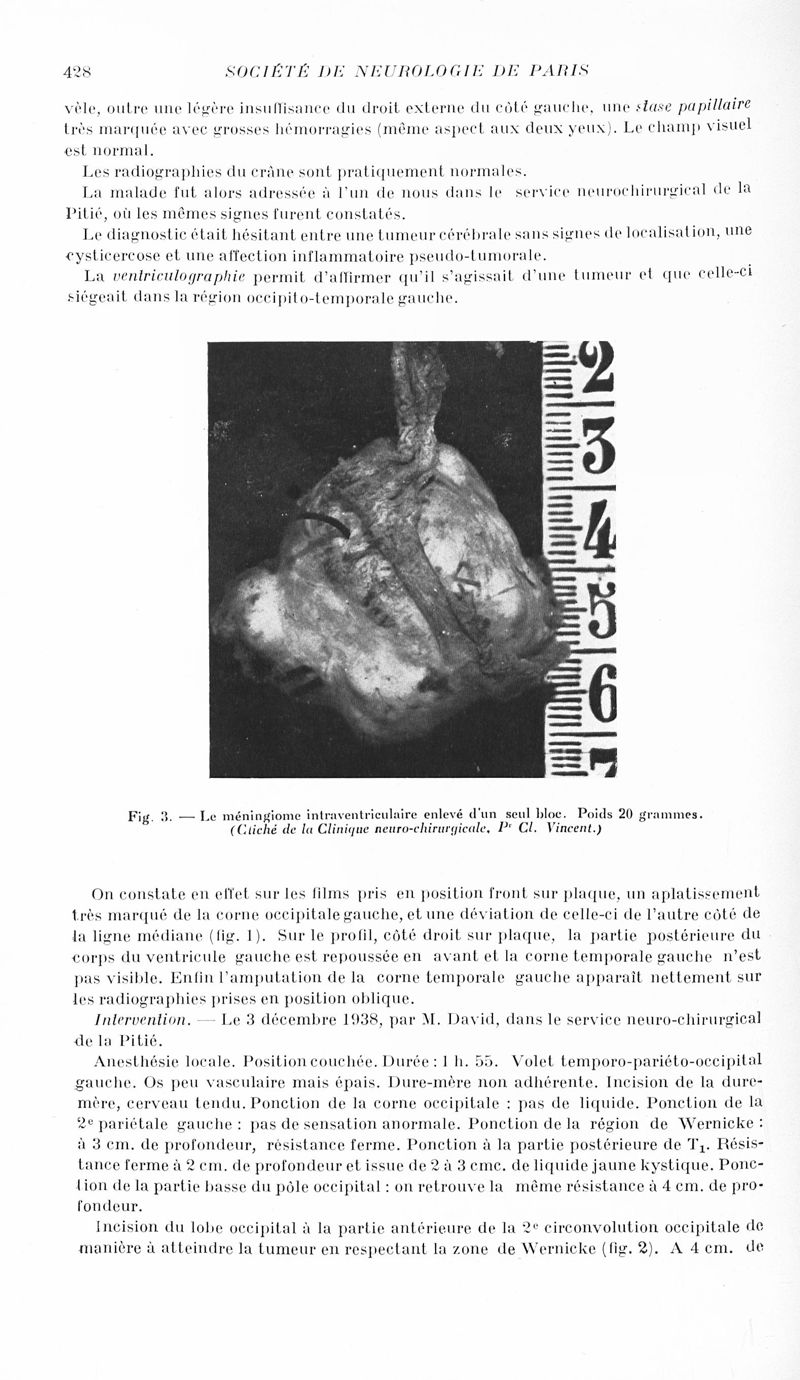 428 SOCIÉTÉ DE NEUROLOGIE DE PARIS

vèle, outre une légère insuffisance du droit externe du côté gauche, une stase papillaire très marquée avec grosses hémorragies (même aspect aux deux yeux). Le champ visuel est normal.

Les radiographies du crâne sont pratiquement normales.

La malade fut alors adressée à l'un de nous dans le service neurochirurgical de la Pitié, où les mêmes signes furent constatés.

Le diagnostic était hésitant entre une tumeur cérébrale sans signes de localisation, une cysticercose et une affection inflammatoire pseudo-tumorale.

La ventriculographie permit d'affirmer qu'il s'agissait d'une tumeur et que celle-ci siégeait dans la région occipito-temporale gauche.

2 3 4 5 6 7

Fig. 3. — Le méningiome intraventriculaire enlevé d'un seul bloc. Poids 20 grammes. (Cliché de la Clinique neuro-chirurgicale, Pr Cl. Vincent.)

On constate en effet sur les films pris en position front sur plaque, un aplatissement très marqué de la corne occipitale gauche, et une déviation de celle-ci de l'autre côté de la ligne médiane (fig. 1). Sur le profil, côté droit sur plaque, la partie postérieure du corps du ventricule gauche est repoussée en avant et la corne temporale gauche n'est pas visible. Enfin l'amputation de la corne temporale gauche apparaît nettement sur les radiographies prises en position oblique.

Intervention. — Le 3 décembre 1938, par M. David, dans le service neuro-chirurgical de la Pitié.

Anesthésie locale. Position couchée. Durée : 1 h. 55. Volet temporo-pariéto-occipital gauche. Os peu vasculaire mais épais. Dure-mère non adhérente. Incision de la dure-mère, cerveau tendu. Ponction de la corne occipitale : pas de liquide. Ponction de la 2e pariétale gauche : pas de sensation anormale. Ponction de la région de Wernicke : à 3 cm. de profondeur, résistance ferme. Ponction à la partie postérieure de $T_1$. Résistance ferme à 2 cm. de profondeur et issue de 2 à 3 cmc. de liquide jaune kystique. Ponction de la partie basse du pôle occipital : on retrouve la même résistance à 4 cm. de profondeur.

Incision du lobe occipital à la partie antérieure de la 2e circonvolution occipitale de manière à atteindre la tumeur en respectant la zone de Wernicke (fig. 2). A 4 cm. de